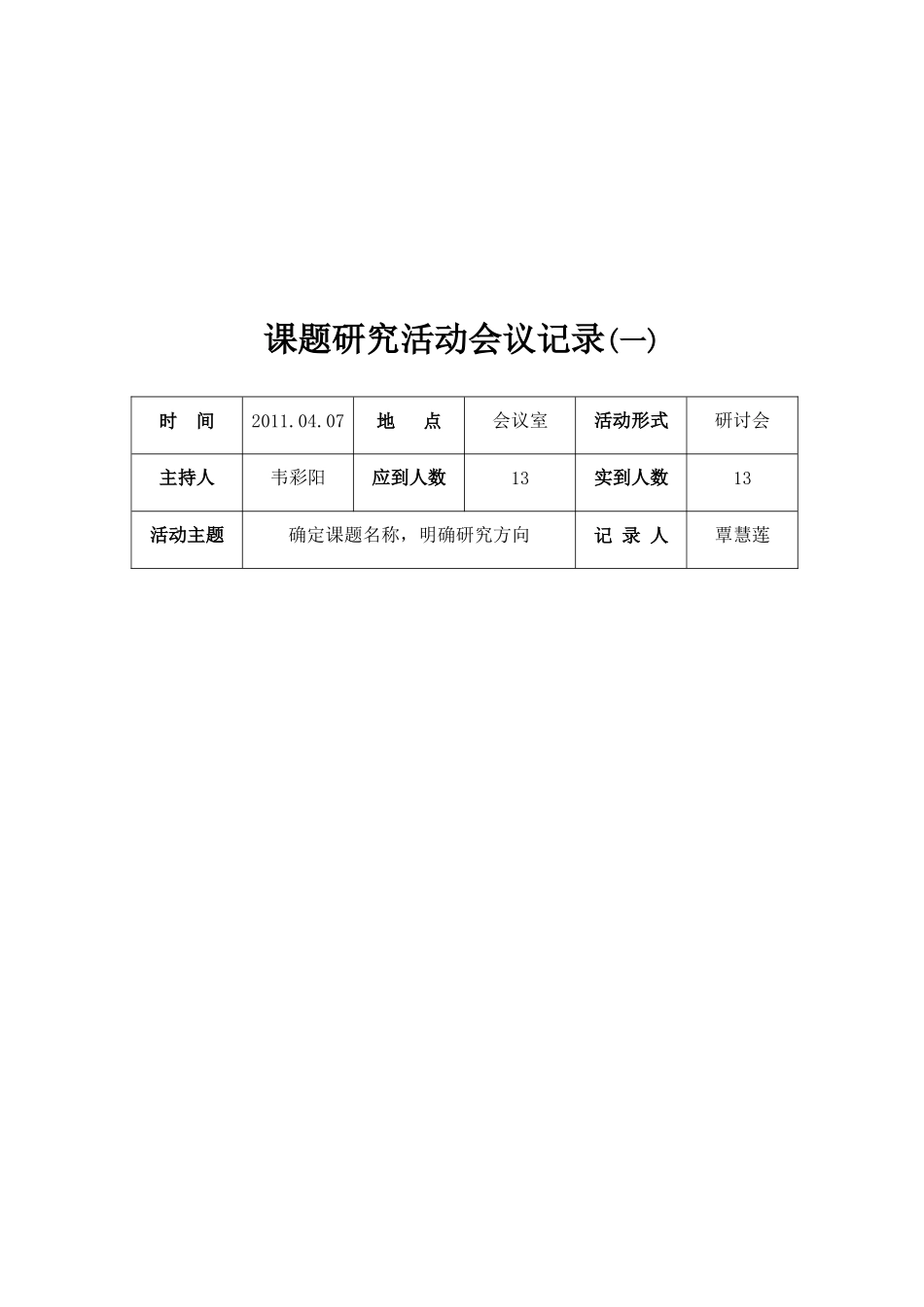 课题研究活动会议记录(一)

| 时 间 | 2011.04.07 | 地 点 | 会议室 | 活动形式 | 研讨会 |
|---|---|---|---|---|---|
| 主持人 | 韦彩阳 | 应到人数 | 13 | 实到人数 | 13 |
| 活动主题 | 确定课题名称，明确研究方向 | | | 记 录 人 | 覃慧莲 |